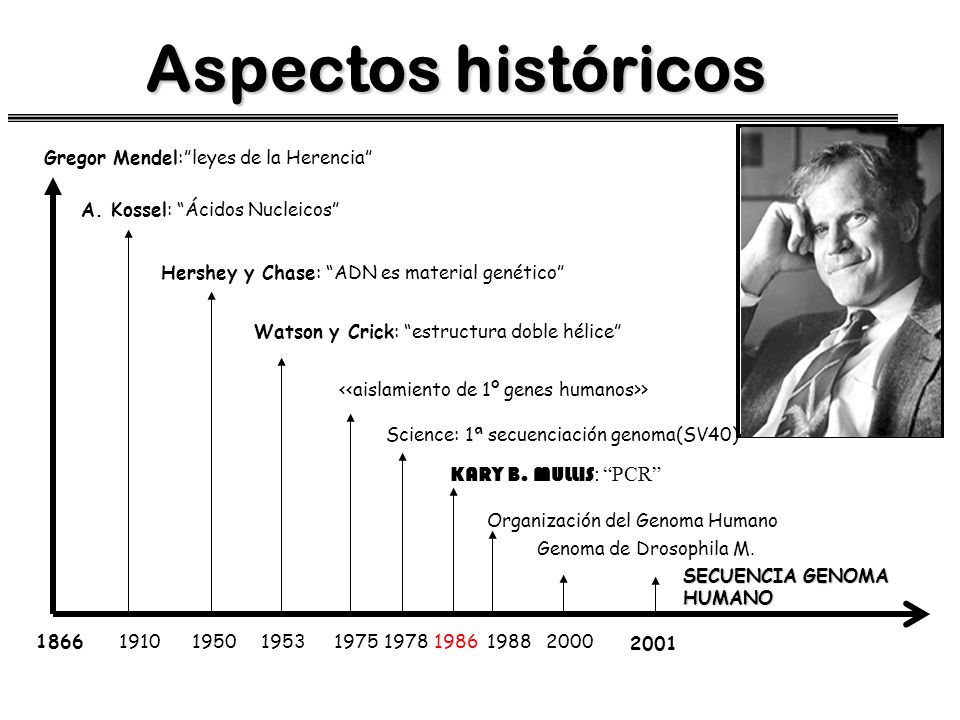 Aspectos históricos

Gregor Mendel:”leyes de la Herencia”

A. Kossel: “Ácidos Nucleicos”

Hershey y Chase: “ADN es material genético”

Watson y Crick: “estructura doble hélice”

<<aislamiento de 1º genes humanos>>

Science: 1ª secuenciación genoma(SV40)

KARY B. MULLIS: “PCR”

Organización del Genoma Humano

Genoma de Drosophila M.

SECUENCIA GENOMA HUMANO

1866 1910 1950 1953 1975 1978 1986 1988 2000 2001